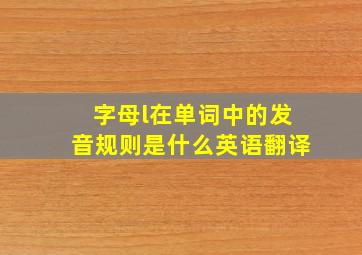 字母l在单词中的发音规则是什么英语翻译